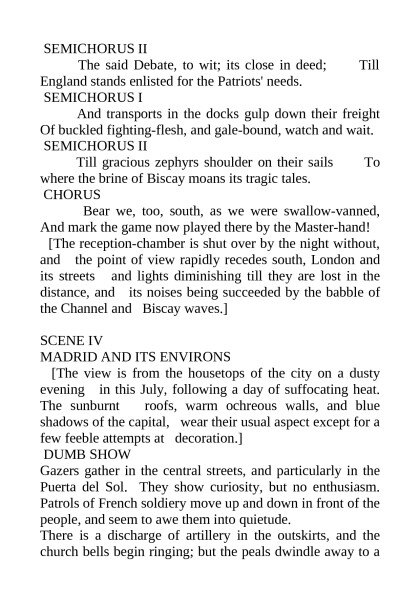 SEMICHORUS II
The said Debate, to wit; its close in deed; Till England stands enlisted for the Patriots' needs.
SEMICHORUS I
And transports in the docks gulp down their freight Of buckled fighting-flesh, and gale-bound, watch and wait.
SEMICHORUS II
Till gracious zephyrs shoulder on their sails To where the brine of Biscay moans its tragic tales.
CHORUS
Bear we, too, south, as we were swallow-vanned, And mark the game now played there by the Master-hand!
[The reception-chamber is shut over by the night without, and the point of view rapidly recedes south, London and its streets and lights diminishing till they are lost in the distance, and its noises being succeeded by the babble of the Channel and Biscay waves.]

SCENE IV
MADRID AND ITS ENVIRONS
[The view is from the housetops of the city on a dusty evening in this July, following a day of suffocating heat. The sunburnt roofs, warm ochreous walls, and blue shadows of the capital, wear their usual aspect except for a few feeble attempts at decoration.]
DUMB SHOW
Gazers gather in the central streets, and particularly in the Puerta del Sol. They show curiosity, but no enthusiasm. Patrols of French soldiery move up and down in front of the people, and seem to awe them into quietude.
There is a discharge of artillery in the outskirts, and the church bells begin ringing; but the peals dwindle away to a